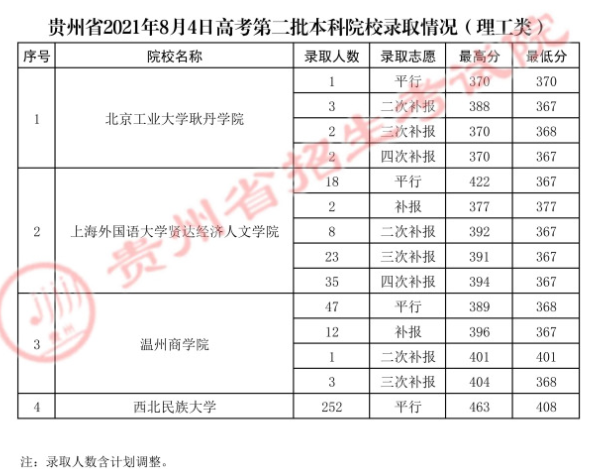 贵州省2021年8月4日高考第二批本科院校录取情况（理工类）

| 序号 | 院校名称 | 录取人数 | 录取志愿 | 最高分 | 最低分 |
|---|---|---|---|---|---|
| 1 | 北京工业大学耿丹学院 | 1 | 平行 | 370 | 370 |
| | | 3 | 二次补报 | 388 | 367 |
| | | 2 | 三次补报 | 370 | 368 |
| | | 2 | 四次补报 | 370 | 367 |
| 2 | 上海外国语大学贤达经济人文学院 | 18 | 平行 | 422 | 367 |
| | | 2 | 补报 | 377 | 377 |
| | | 8 | 二次补报 | 392 | 367 |
| | | 23 | 三次补报 | 391 | 367 |
| | | 35 | 四次补报 | 394 | 367 |
| 3 | 温州商学院 | 47 | 平行 | 389 | 368 |
| | | 12 | 补报 | 396 | 367 |
| | | 1 | 二次补报 | 401 | 401 |
| | | 3 | 三次补报 | 404 | 368 |
| 4 | 西北民族大学 | 252 | 平行 | 463 | 408 |

注：录取人数含计划调整。

贵州省招生考试院